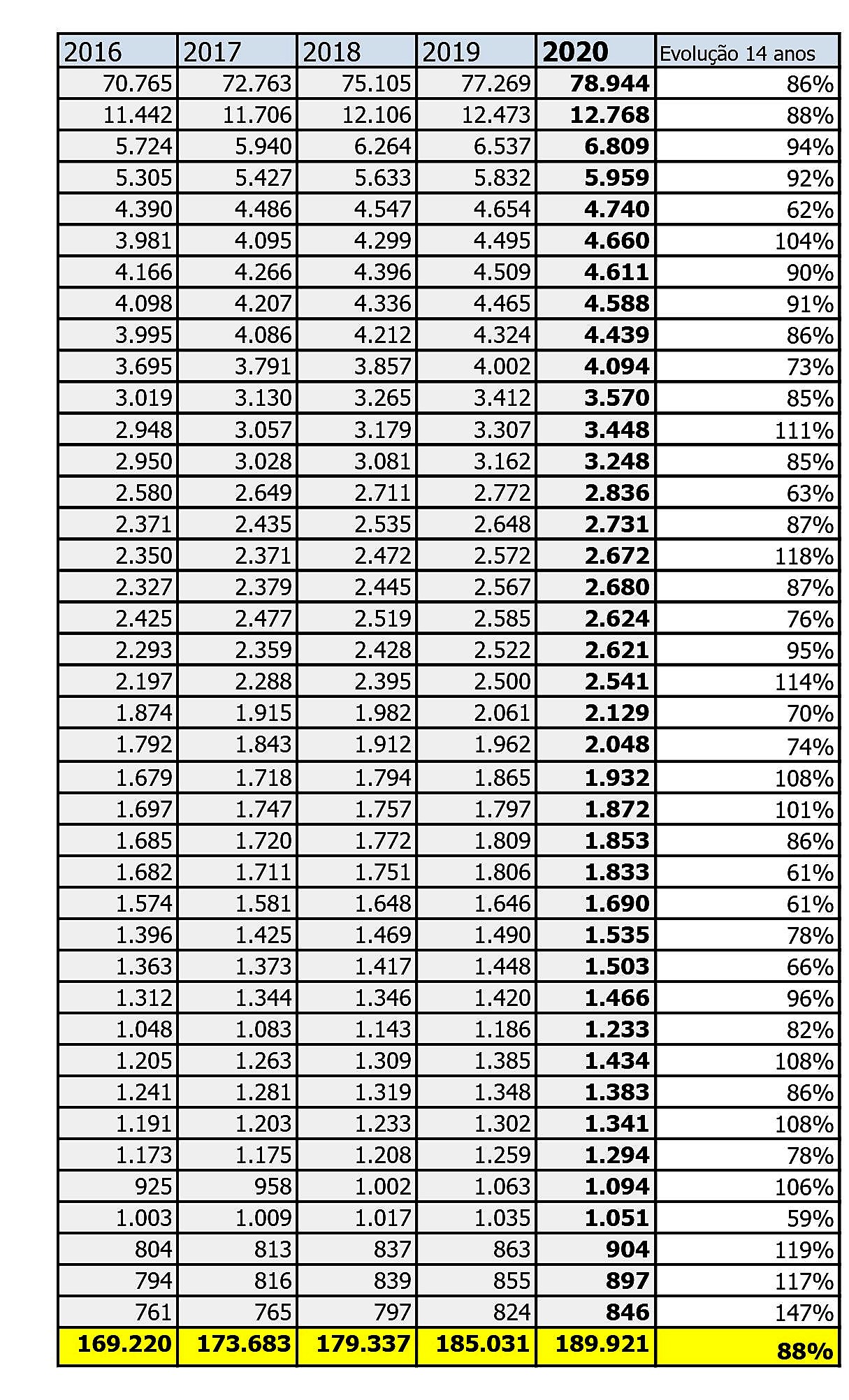 | 2016 | 2017 | 2018 | 2019 | 2020 | Evolução 14 anos |
|---|---|---|---|---|---|
| 70.765 | 72.763 | 75.105 | 77.269 | 78.944 | 86% |
| 11.442 | 11.706 | 12.106 | 12.473 | 12.768 | 88% |
| 5.724 | 5.940 | 6.264 | 6.537 | 6.809 | 94% |
| 5.305 | 5.427 | 5.633 | 5.832 | 5.959 | 92% |
| 4.390 | 4.486 | 4.547 | 4.654 | 4.740 | 62% |
| 3.981 | 4.095 | 4.299 | 4.495 | 4.660 | 104% |
| 4.166 | 4.266 | 4.396 | 4.509 | 4.611 | 90% |
| 4.098 | 4.207 | 4.336 | 4.465 | 4.588 | 91% |
| 3.995 | 4.086 | 4.212 | 4.324 | 4.439 | 86% |
| 3.695 | 3.791 | 3.857 | 4.002 | 4.094 | 73% |
| 3.019 | 3.130 | 3.265 | 3.412 | 3.570 | 85% |
| 2.948 | 3.057 | 3.179 | 3.307 | 3.448 | 111% |
| 2.950 | 3.028 | 3.081 | 3.162 | 3.248 | 85% |
| 2.580 | 2.649 | 2.711 | 2.772 | 2.836 | 63% |
| 2.371 | 2.435 | 2.535 | 2.648 | 2.731 | 87% |
| 2.350 | 2.371 | 2.472 | 2.572 | 2.672 | 118% |
| 2.327 | 2.379 | 2.445 | 2.567 | 2.680 | 87% |
| 2.425 | 2.477 | 2.519 | 2.585 | 2.624 | 76% |
| 2.293 | 2.359 | 2.428 | 2.522 | 2.621 | 95% |
| 2.197 | 2.288 | 2.395 | 2.500 | 2.541 | 114% |
| 1.874 | 1.915 | 1.982 | 2.061 | 2.129 | 70% |
| 1.792 | 1.843 | 1.912 | 1.962 | 2.048 | 74% |
| 1.679 | 1.718 | 1.794 | 1.865 | 1.932 | 108% |
| 1.697 | 1.747 | 1.757 | 1.797 | 1.872 | 101% |
| 1.685 | 1.720 | 1.772 | 1.809 | 1.853 | 86% |
| 1.682 | 1.711 | 1.751 | 1.806 | 1.833 | 61% |
| 1.574 | 1.581 | 1.648 | 1.646 | 1.690 | 61% |
| 1.396 | 1.425 | 1.469 | 1.490 | 1.535 | 78% |
| 1.363 | 1.373 | 1.417 | 1.448 | 1.503 | 66% |
| 1.312 | 1.344 | 1.346 | 1.420 | 1.466 | 96% |
| 1.048 | 1.083 | 1.143 | 1.186 | 1.233 | 82% |
| 1.205 | 1.263 | 1.309 | 1.385 | 1.434 | 108% |
| 1.241 | 1.281 | 1.319 | 1.348 | 1.383 | 86% |
| 1.191 | 1.203 | 1.233 | 1.302 | 1.341 | 108% |
| 1.173 | 1.175 | 1.208 | 1.259 | 1.294 | 78% |
| 925 | 958 | 1.002 | 1.063 | 1.094 | 106% |
| 1.003 | 1.009 | 1.017 | 1.035 | 1.051 | 59% |
| 804 | 813 | 837 | 863 | 904 | 119% |
| 794 | 816 | 839 | 855 | 897 | 117% |
| 761 | 765 | 797 | 824 | 846 | 147% |
| 169.220 | 173.683 | 179.337 | 185.031 | 189.921 | 88% |